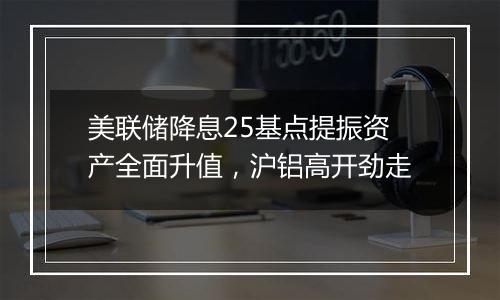 11:58:59

美联储降息25基点提振资产全面升值，沪铝高开劲走